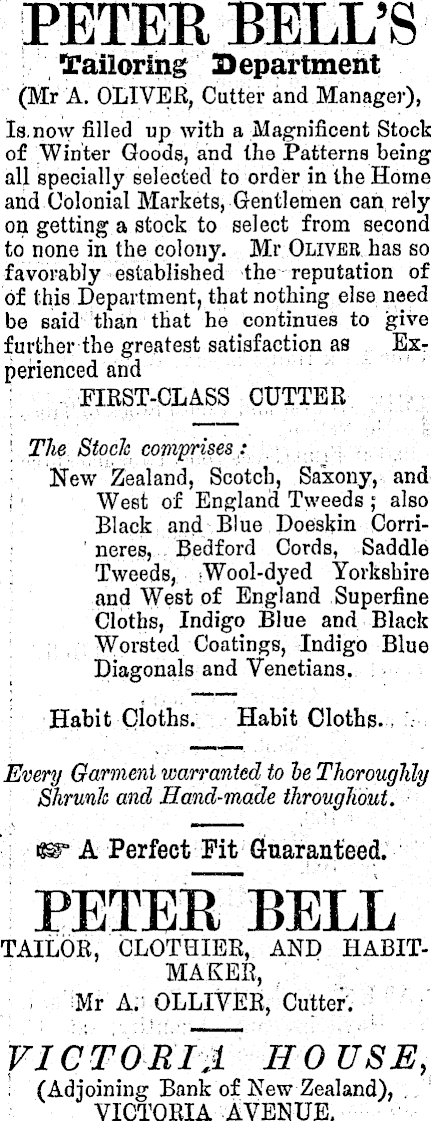 PETER BELL'S
Tailoring Department
(Mr A. OLIVER, Cutter and Manager),

Is now filled up with a Magnificent Stock of Winter Goods, and the Patterns being all specially selected to order in the Home and Colonial Markets, Gentlemen can rely on getting a stock to select from second to none in the colony. Mr OLIVER has so favorably established the reputation of of this Department, that nothing else need be said than that he continues to give further the greatest satisfaction as Experienced and

FIRST-CLASS CUTTER

The Stock comprises:
New Zealand, Scotch, Saxony, and West of England Tweeds; also Black and Blue Doeskin Corrineres, Bedford Cords, Saddle Tweeds, Wool-dyed Yorkshire and West of England Superfine Cloths, Indigo Blue and Black Worsted Coatings, Indigo Blue Diagonals and Venetians.

Habit Cloths. Habit Cloths.

Every Garment warranted to be Thoroughly Shrunk and Hand-made throughout.

☞ A Perfect Fit Guaranteed.

PETER BELL
TAILOR, CLOTHIER, AND HABIT-MAKER,
Mr A. OLLIVER, Cutter.

VICTORIA HOUSE,
(Adjoining Bank of New Zealand),
VICTORIA AVENUE.